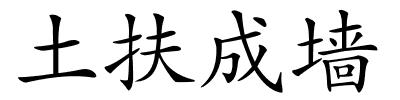 土扶成墙